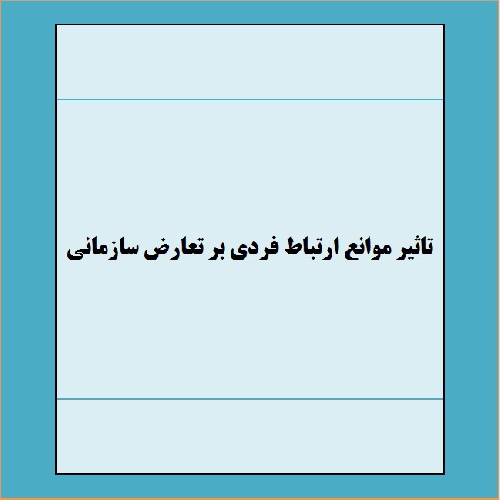 تاثیر موانع ارتباط فردی بر تعارض سازمانی